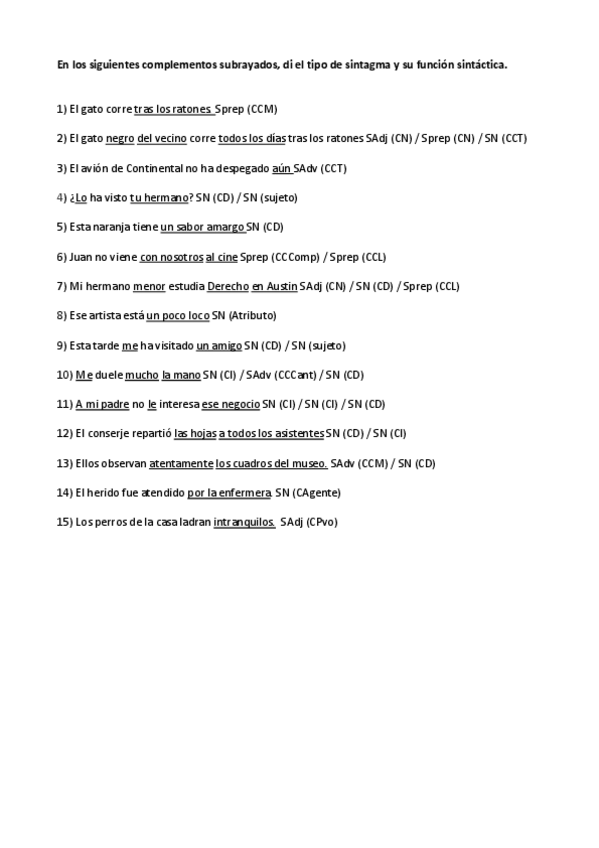 En los siguientes complementos subrayados, di el tipo de sintagma y su función sintáctica.

1) El gato corre tras los ratones Sprep (CCM)

2) El gato negro del vecino corre todos los días tras los ratones SAdj (CN) / Sprep (CN) / SN (CCT)

3) El avión de Continental no ha despegado aún SAdv (CCT)

4) ¿Lo ha visto tu hermano? SN (CD) / SN (sujeto)

5) Esta naranja tiene un sabor amargo SN (CD)

6) Juan no viene con nosotros al cine Sprep (CCComp) / Sprep (CCL)

7) Mi hermano menor estudia Derecho en Austin SAdj (CN) / SN (CD) / Sprep (CCL)

8) Ese artista está un poco loco SN (Atributo)

9) Esta tarde me ha visitado un amigo SN (CD) / SN (sujeto)

10) Me duele mucho la mano SN (CI) / SAdv (CCCant) / SN (CD)

11) A mi padre no le interesa ese negocio SN (CI) / SN (CI) / SN (CD)

12) El conserje repartió las hojas a todos los asistentes SN (CD) / SN (CI)

13) Ellos observan atentamente los cuadros del museo. SAdv (CCM) / SN (CD)

14) El herido fue atendido por la enfermera. SN (CAgente)

15) Los perros de la casa ladran intranquilos. SAdj (CPvo)